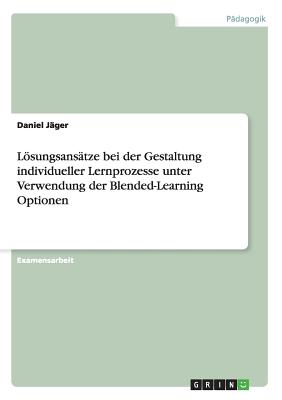 Pädagogik

Daniel Jäger

Lösungsansätze bei der Gestaltung individueller Lernprozesse unter Verwendung der Blended-Learning Optionen

Examensarbeit

GRIN